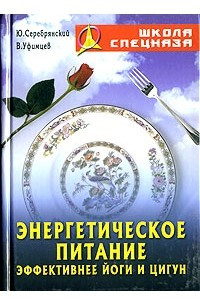 Ю.Серебрянский
В.Уфимцев

ШКОЛА
СПЕЦНАЗА

ЭНЕРГЕТИЧЕСКОЕ
ПИТАНИЕ
ЭФФЕКТИВНЕЕ ЙОГИ И ЦИГУН